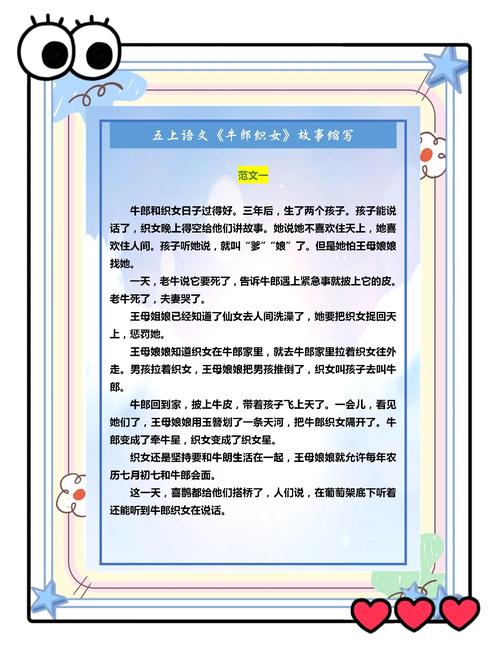 五上语文《牛郎织女》故事缩写

范文一

牛郎和织女日子过得好。三年后，生了两个孩子。孩子能说话了，织女晚上得空给他们讲故事。她说她不喜欢住天上，她喜欢住人间。孩子听她说，就叫“爹”“娘”了。但是她怕王母娘娘找她。

一天，老牛说它要死了，告诉牛郎遇上紧急事就披上它的皮。老牛死了，夫妻哭了。

王母姐娘已经知道了仙女去人间洗澡了，她要把织女捉回天上，惩罚她。

王母娘娘知道织女在牛郎家里，就去牛郎家里拉着织女往外走。男孩拉着织女，王母娘娘把男孩推倒了，织女叫孩子去叫牛郎。

牛郎回到家，披上牛皮，带着孩子飞上天了。一会儿，看见她们了，王母娘娘用玉簪划了一条天河，把牛郎织女隔开了。牛郎变成了牵牛星，织女变成了织女星。

织女还是坚持要和牛朗生活在一起，王母娘娘就允许每年农历七月初七和牛郎会面。

这一天，喜鹊都给他们搭桥了，人们说，在葡萄架底下听着还能听到牛郎织女在说话。